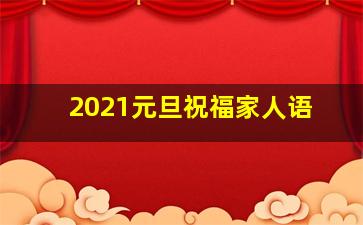 2021元旦祝福家人语